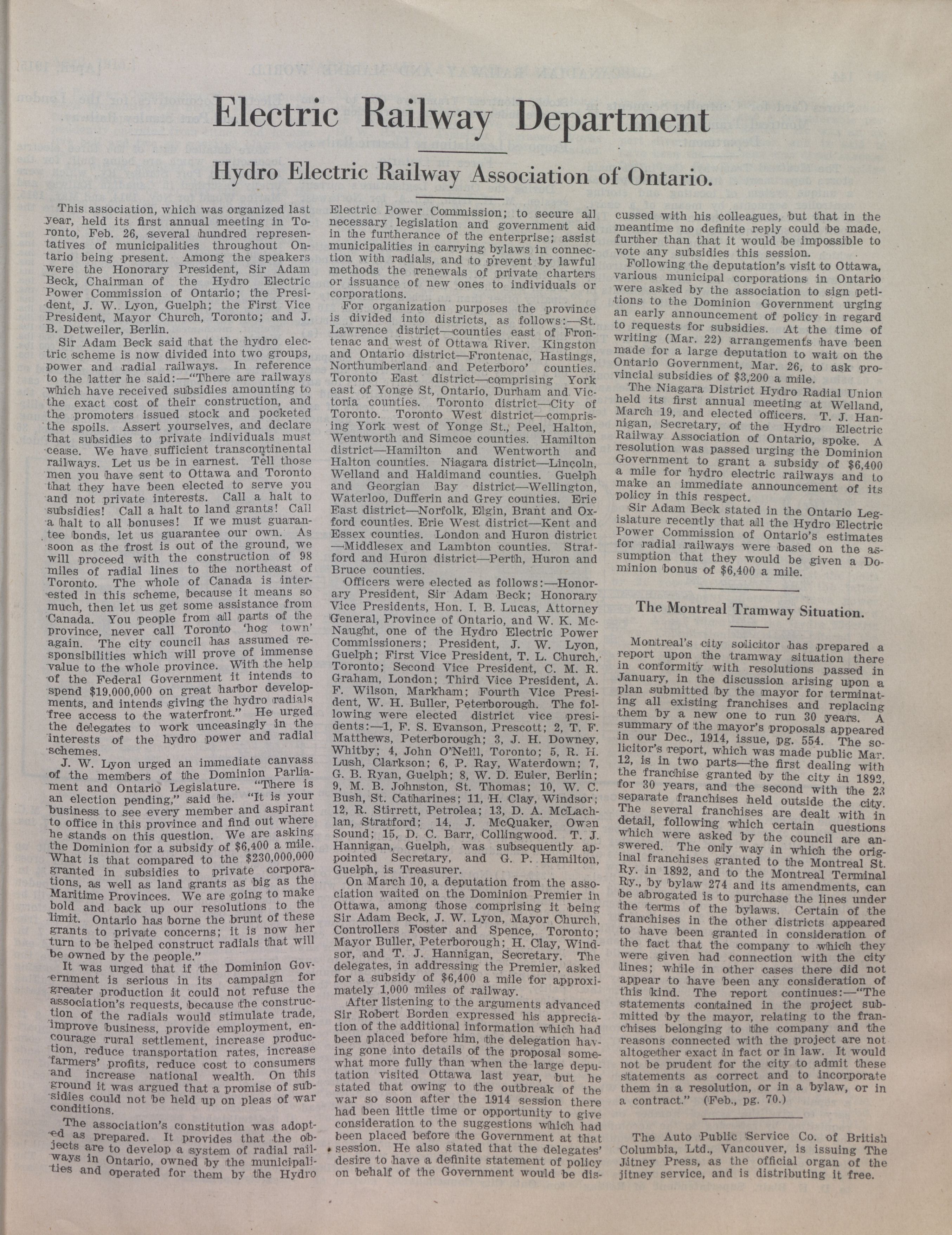 Electric Railway Department

Hydro Electric Railway Association of Ontario.

This association, which was organized last year, held its first annual meeting in Toronto, Feb. 26, several hundred representatives of municipalities throughout Ontario being present. Among the speakers were the Honorary President, Sir Adam Beck, Chairman of the Hydro Electric Power Commission of Ontario; the President, J. W. Lyon, Guelph; the First Vice President, Mayor Church, Toronto; and J. B. Detweiler, Berlin.

Sir Adam Beck said that the hydro electric scheme is now divided into two groups, power and radial railways. In reference to the latter he said:—"There are railways which have received subsidies amounting to the exact cost of their construction, and the promoters issued stock and pocketed the spoils. Assert yourselves, and declare that subsidies to private individuals must cease. We have sufficient transcontinental railways. Let us be in earnest. Tell those men you have sent to Ottawa and Toronto that they have been elected to serve you and not private interests. Call a halt to subsidies! Call a halt to land grants! Call a halt to all bonuses! If we must guarantee bonds, let us guarantee our own. As soon as the frost is out of the ground, we will proceed with the construction of 98 miles of radial lines to the northeast of Toronto. The whole of Canada is interested in this scheme, because it means so much, then let us get some assistance from Canada. You people from all parts of the province, never call Toronto 'hog town' again. The city council has assumed responsibilities which will prove of immense value to the whole province. With the help of the Federal Government it intends to spend $19,000,000 on great harbor developments, and intends giving the hydro radials free access to the waterfront." He urged the delegates to work unceasingly in the interests of the hydro power and radial schemes.

J. W. Lyon urged an immediate canvass of the members of the Dominion Parliament and Ontario Legislature. "There is an election pending," said he. "It is your business to see every member and aspirant to office in this province and find out where he stands on this question. We are asking the Dominion for a subsidy of $6,400 a mile. What is that compared to the $230,000,000 granted in subsidies to private corporations, as well as land grants as big as the Maritime Provinces. We are going to make bold and back up our resolutions to the limit. Ontario has borne the brunt of these grants to private concerns; it is now her turn to be helped construct radials that will be owned by the people."

It was urged that if the Dominion Government is serious in its campaign for greater production it could not refuse the association's requests, because the construction of the radials would stimulate trade, improve business, provide employment, encourage rural settlement, increase production, reduce transportation rates, increase farmers' profits, reduce cost to consumers and increase national wealth. On this ground it was argued that a promise of subsidies could not be held up on pleas of war conditions.

The association's constitution was adopted as prepared. It provides that the objects are to develop a system of radial railways in Ontario, owned by the municipalities and operated for them by the Hydro Electric Power Commission; to secure all necessary legislation and government aid in the furtherance of the enterprise; assist municipalities in carrying bylaws in connection with radials, and to prevent by lawful methods the renewals of private charters or issuance of new ones to individuals or corporations.

For organization purposes the province is divided into districts, as follows:—St. Lawrence district—counties east of Frontenac and west of Ottawa River. Kingston and Ontario district—Frontenac, Hastings, Northumberland and Peterboro' counties. Toronto East district—comprising York east of Yonge St, Ontario, Durham and Victoria counties. Toronto district—City of Toronto. Toronto West district—comprising York west of Yonge St., Peel, Halton, Wentworth and Simcoe counties. Hamilton district—Hamilton and Wentworth and Halton counties. Niagara district—Lincoln, Welland and Haldimand counties. Guelph and Georgian Bay district—Wellington, Waterloo, Dufferin and Grey counties. Erie East district—Norfolk, Elgin, Brant and Oxford counties. Erie West district—Kent and Essex counties. London and Huron district—Middlesex and Lambton counties. Stratford and Huron district—Perth, Huron and Bruce counties.

Officers were elected as follows:—Honorary President, Sir Adam Beck; Honorary Vice Presidents, Hon. I. B. Lucas, Attorney General, Province of Ontario, and W. K. McNaught, one of the Hydro Electric Power Commissioners; President, J. W. Lyon, Guelph; First Vice President, T. L. Church, Toronto; Second Vice President, C. M. R. Graham, London; Third Vice President, A. F. Wilson, Markham; Fourth Vice President, W. H. Buller, Peterborough. The following were elected district vice presidents:—1, F. S. Evanson, Prescott; 2, T. F. Matthews, Peterborough; 3, J. H. Downey, Whitby; 4, John O'Neill, Toronto; 5, R. H. Lush, Clarkson; 6, P. Ray, Waterdown; 7, G. B. Ryan, Guelph; 8, W. D. Euler, Berlin; 9, M. B. Johnston, St. Thomas; 10, W. C. Bush, St. Catharines; 11, H. Clay, Windsor; 12, R. Stirrett, Petrolea; 13, D. A. McLachlan, Stratford; 14, J. McQuaker, Owen Sound; 15, D. C. Barr, Collingwood. T. J. Hannigan, Guelph, was subsequently appointed Secretary, and G. P. Hamilton, Guelph, is Treasurer.

On March 10, a deputation from the association waited on the Dominion Premier in Ottawa, among those comprising it being Sir Adam Beck, J. W. Lyon, Mayor Church, Controllers Foster and Spence, Toronto; Mayor Buller, Peterborough; H. Clay, Windsor, and T. J. Hannigan, Secretary. The delegates, in addressing the Premier, asked for a subsidy of $6,400 a mile for approximately 1,000 miles of railway.

After listening to the arguments advanced Sir Robert Borden expressed his appreciation of the additional information which had been placed before him, the delegation having gone into details of the proposal somewhat more fully than when the large deputation visited Ottawa last year, but he stated that owing to the outbreak of the war so soon after the 1914 session there had been little time or opportunity to give consideration to the suggestions which had been placed before the Government at that session. He also stated that the delegates' desire to have a definite statement of policy on behalf of the Government would be discussed with his colleagues, but that in the meantime no definite reply could be made, further than that it would be impossible to vote any subsidies this session.

Following the deputation's visit to Ottawa, various municipal corporations in Ontario were asked by the association to sign petitions to the Dominion Government urging an early announcement of policy in regard to requests for subsidies. At the time of writing (Mar. 22) arrangements have been made for a large deputation to wait on the Ontario Government, Mar. 26, to ask provincial subsidies of $3,200 a mile.

The Niagara District Hydro Radial Union held its first annual meeting at Welland, March 19, and elected officers. T. J. Hannigan, Secretary, of the Hydro Electric Railway Association of Ontario, spoke. A resolution was passed urging the Dominion Government to grant a subsidy of $6,400 a mile for hydro electric railways and to make an immediate announcement of its policy in this respect.

Sir Adam Beck stated in the Ontario Legislature recently that all the Hydro Electric Power Commission of Ontario's estimates for radial railways were based on the assumption that they would be given a Dominion bonus of $6,400 a mile.

The Montreal Tramway Situation.

Montreal's city solicitor has prepared a report upon the tramway situation there in conformity with resolutions passed in January, in the discussion arising upon a plan submitted by the mayor for terminating all existing franchises and replacing them by a new one to run 30 years. A summary of the mayor's proposals appeared in our Dec., 1914, issue, pg. 554. The solicitor's report, which was made public Mar. 12, is in two parts—the first dealing with the franchise granted by the city in 1892, for 30 years, and the second with the 23 separate franchises held outside the city. The several franchises are dealt with in detail, following which certain questions which were asked by the council are answered. The only way in which the original franchises granted to the Montreal St. Ry. in 1892, and to the Montreal Terminal Ry., by bylaw 274 and its amendments, can be abrogated is to purchase the lines under the terms of the bylaws. Certain of the franchises in the other districts appeared to have been granted in consideration of the fact that the company to which they were given had connection with the city lines; while in other cases there did not appear to have been any consideration of this kind. The report continues:—"The statements contained in the project submitted by the mayor, relating to the franchises belonging to the company and the reasons connected with the project are not altogether exact in fact or in law. It would not be prudent for the city to admit these statements as correct and to incorporate them in a resolution, or in a bylaw, or in a contract." (Feb., pg. 70.)

The Auto Public Service Co. of British Columbia, Ltd., Vancouver, is issuing The Jitney Press, as the official organ of the jitney service, and is distributing it free.